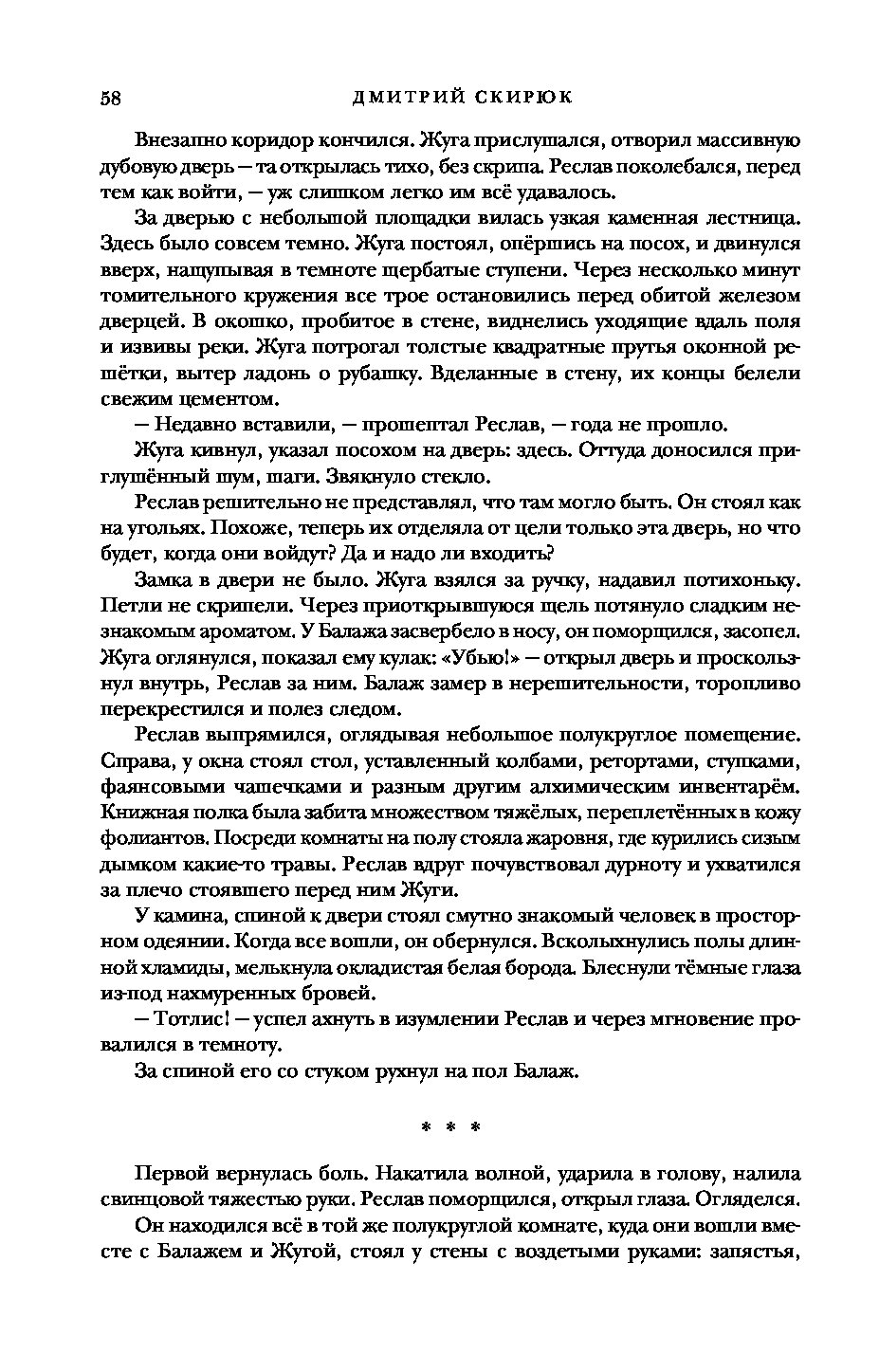 58 ДМИТРИЙ СКИРЮК

Внезапно коридор кончился. Жуга прислушался, отворил массивную дубовую дверь — та открылась тихо, без скрипа. Реслав поколебался, перед тем как войти, — уж слишком легко им всё удавалось.

За дверью с небольшой площадки вилась узкая каменная лестница. Здесь было совсем темно. Жуга постоял, опёршись на посох, и двинулся вверх, нащупывая в темноте щербатые ступени. Через несколько минут томительного кружения все трое остановились перед обитой железом дверцей. В окошко, пробитое в стене, виднелись уходящие вдаль поля и извивы реки. Жуга потрогал толстые квадратные прутья оконной решётки, вытер ладонь о рубашку. Вделанные в стену, их концы белели свежим цементом.

— Недавно вставили, — прошептал Реслав, — года не прошло.

Жуга кивнул, указал посохом на дверь: здесь. Оттуда доносился приглушённый шум, шаги. Звякнуло стекло.

Реслав решительно не представлял, что там могло быть. Он стоял как на угольях. Похоже, теперь их отделяла от цели только эта дверь, но что будет, когда они войдут? Да и надо ли входить?

Замка в двери не было. Жуга взялся за ручку, надавил потихоньку. Петли не скрипели. Через приоткрывшуюся щель потянуло сладким незнакомым ароматом. У Балажа засвербело в носу, он поморщился, засопел. Жуга оглянулся, показал ему кулак: «Убью!» — открыл дверь и проскользнул внутрь, Реслав за ним. Балаж замер в нерешительности, торопливо перекрестился и полез следом.

Реслав выпрямился, оглядывая небольшое полукруглое помещение. Справа, у окна стоял стол, уставленный колбами, ретортами, ступками, фаянсовыми чашечками и разным другим алхимическим инвентарём. Книжная полка была забита множеством тяжёлых, переплетённых в кожу фолиантов. Посреди комнаты на полу стояла жаровня, где курились сизым дымком какие-то травы. Реслав вдруг почувствовал дурноту и ухватился за плечо стоявшего перед ним Жуги.

У камина, спиной к двери стоял смутно знакомый человек в просторном одеянии. Когда все вошли, он обернулся. Всколыхнулись полы длинной хламиды, мелькнула окладистая белая борода. Блеснули тёмные глаза из-под нахмуренных бровей.

— Тотлис! — успел ахнуть в изумлении Реслав и через мгновение провалился в темноту.

За спиной его со стуком рухнул на пол Балаж.

* * *

Первой вернулась боль. Накатила волной, ударила в голову, налила свинцовой тяжестью руки. Реслав поморщился, открыл глаза. Огляделся.

Он находился всё в той же полукруглой комнате, куда они вошли вместе с Балажем и Жугой, стоял у стены с воздетыми руками: запястья,